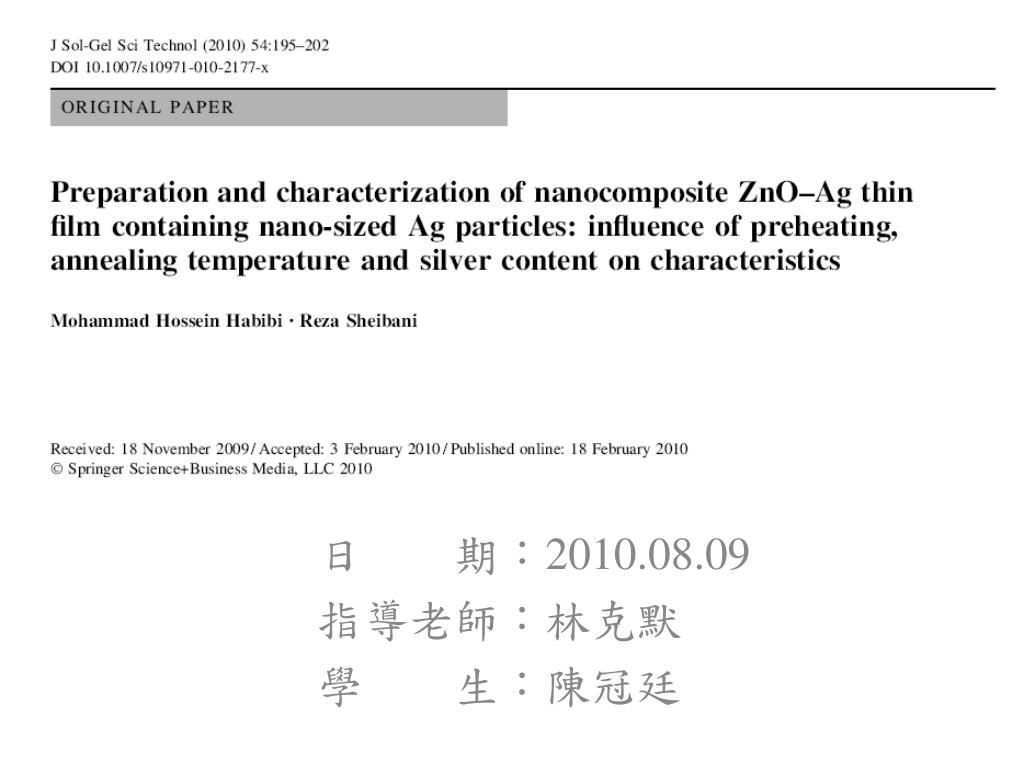 J Sol-Gel Sci Technol (2010) 54:195–202
DOI 10.1007/s10971-010-2177-x

ORIGINAL PAPER

Preparation and characterization of nanocomposite ZnO–Ag thin film containing nano-sized Ag particles: influence of preheating, annealing temperature and silver content on characteristics

Mohammad Hossein Habibi · Reza Sheibani

Received: 18 November 2009 / Accepted: 3 February 2010 / Published online: 18 February 2010
© Springer Science+Business Media, LLC 2010

日 期：2010.08.09
指導老師：林克默
學 生：陳冠廷